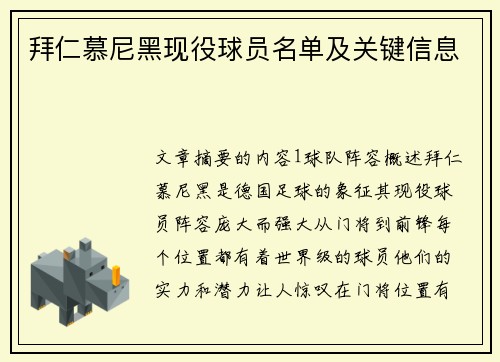 拜仁慕尼黑现役球员名单及关键信息

文章摘要的内容1球队阵容概述拜仁慕尼黑是德国足球的象征其现役球员阵容庞大而强大从门将到前锋每个位置都有着世界级的球员他们的实力和潜力让人惊叹在门将位置有